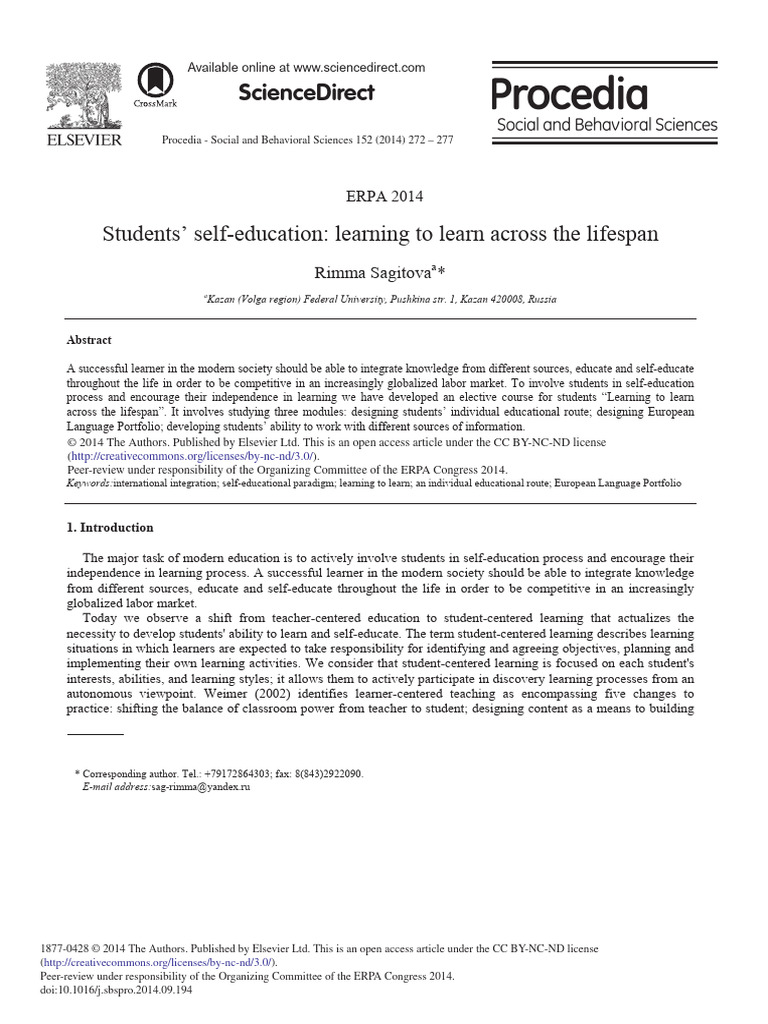 ELSEVIER

CrossMark

Available online at www.sciencedirect.com

ScienceDirect

Procedia - Social and Behavioral Sciences 152 (2014) 272 – 277

Procedia
Social and Behavioral Sciences

ERPA 2014

Students' self-education: learning to learn across the lifespan

Rimma Sagitova$^{a}$*

$^{a}$Kazan (Volga region) Federal University, Pushkina str. 1, Kazan 420008, Russia

Abstract

A successful learner in the modern society should be able to integrate knowledge from different sources, educate and self-educate throughout the life in order to be competitive in an increasingly globalized labor market. To involve students in self-education process and encourage their independence in learning we have developed an elective course for students "Learning to learn across the lifespan". It involves studying three modules: designing students' individual educational route; designing European Language Portfolio; developing students' ability to work with different sources of information.
© 2014 The Authors. Published by Elsevier Ltd. This is an open access article under the CC BY-NC-ND license (http://creativecommons.org/licenses/by-nc-nd/3.0/).
Peer-review under responsibility of the Organizing Committee of the ERPA Congress 2014.
Keywords:international integration; self-educational paradigm; learning to learn; an individual educational route; European Language Portfolio

1. Introduction

The major task of modern education is to actively involve students in self-education process and encourage their independence in learning process. A successful learner in the modern society should be able to integrate knowledge from different sources, educate and self-educate throughout the life in order to be competitive in an increasingly globalized labor market.

Today we observe a shift from teacher-centered education to student-centered learning that actualizes the necessity to develop students' ability to learn and self-educate. The term student-centered learning describes learning situations in which learners are expected to take responsibility for identifying and agreeing objectives, planning and implementing their own learning activities. We consider that student-centered learning is focused on each student's interests, abilities, and learning styles; it allows them to actively participate in discovery learning processes from an autonomous viewpoint. Weimer (2002) identifies learner-centered teaching as encompassing five changes to practice: shifting the balance of classroom power from teacher to student; designing content as a means to building

* Corresponding author. Tel.: +79172864303; fax: 8(843)2922090.
E-mail address:sag-rimma@yandex.ru

1877-0428 © 2014 The Authors. Published by Elsevier Ltd. This is an open access article under the CC BY-NC-ND license (http://creativecommons.org/licenses/by-nc-nd/3.0/).
Peer-review under responsibility of the Organizing Committee of the ERPA Congress 2014.
doi:10.1016/j.sbspro.2014.09.194